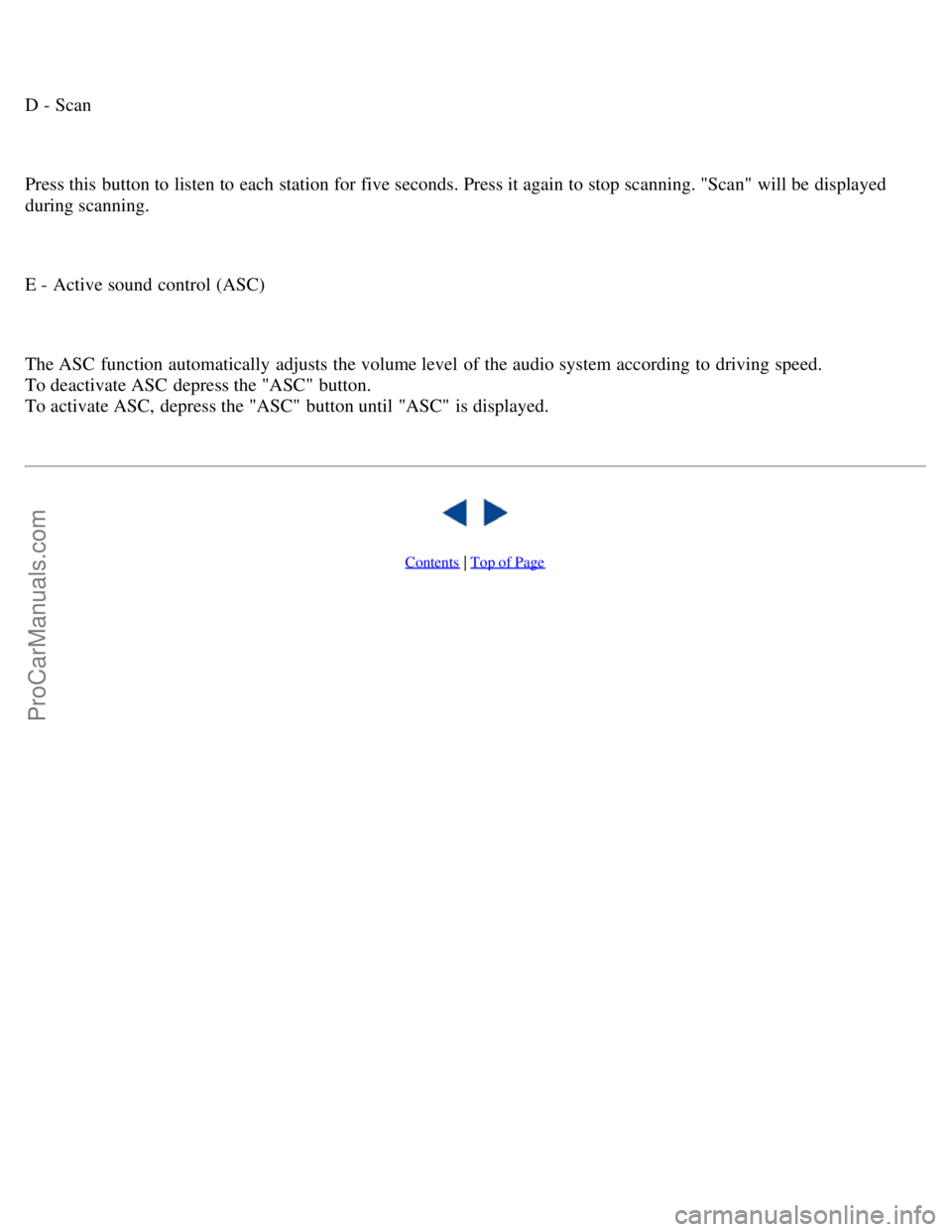 D - Scan

Press this button to listen to each station for five seconds. Press it again to stop scanning. "Scan" will be displayed during scanning.

E - Active sound control (ASC)

The ASC function automatically adjusts the volume level of the audio system according to driving speed.
To deactivate ASC depress the "ASC" button.
To activate ASC, depress the "ASC" button until "ASC" is displayed.

Contents | Top of Page

ProCarManuals.com

carmanualsonline.info